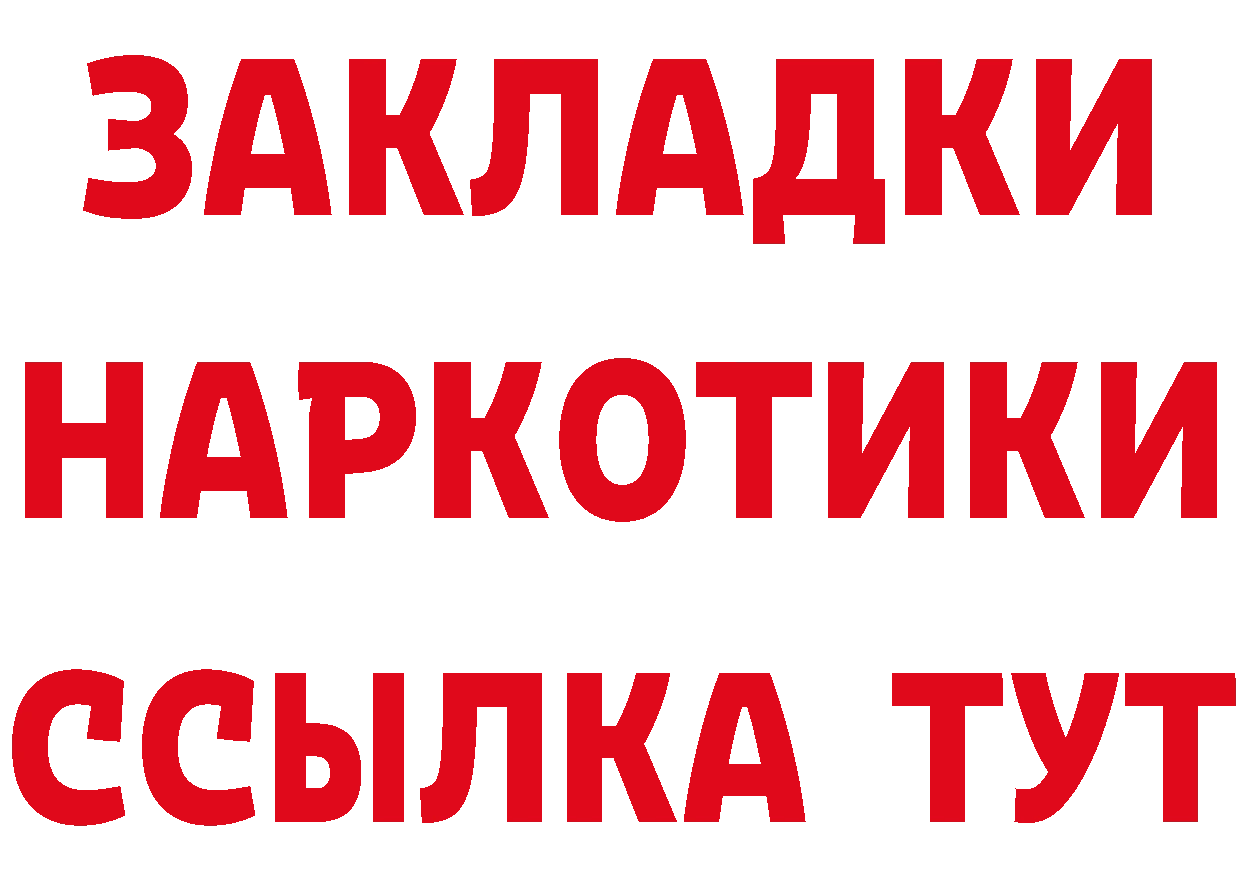 ЗАКЛАДКИ НАРКОТИКИ ССЫЛКА ТУТ